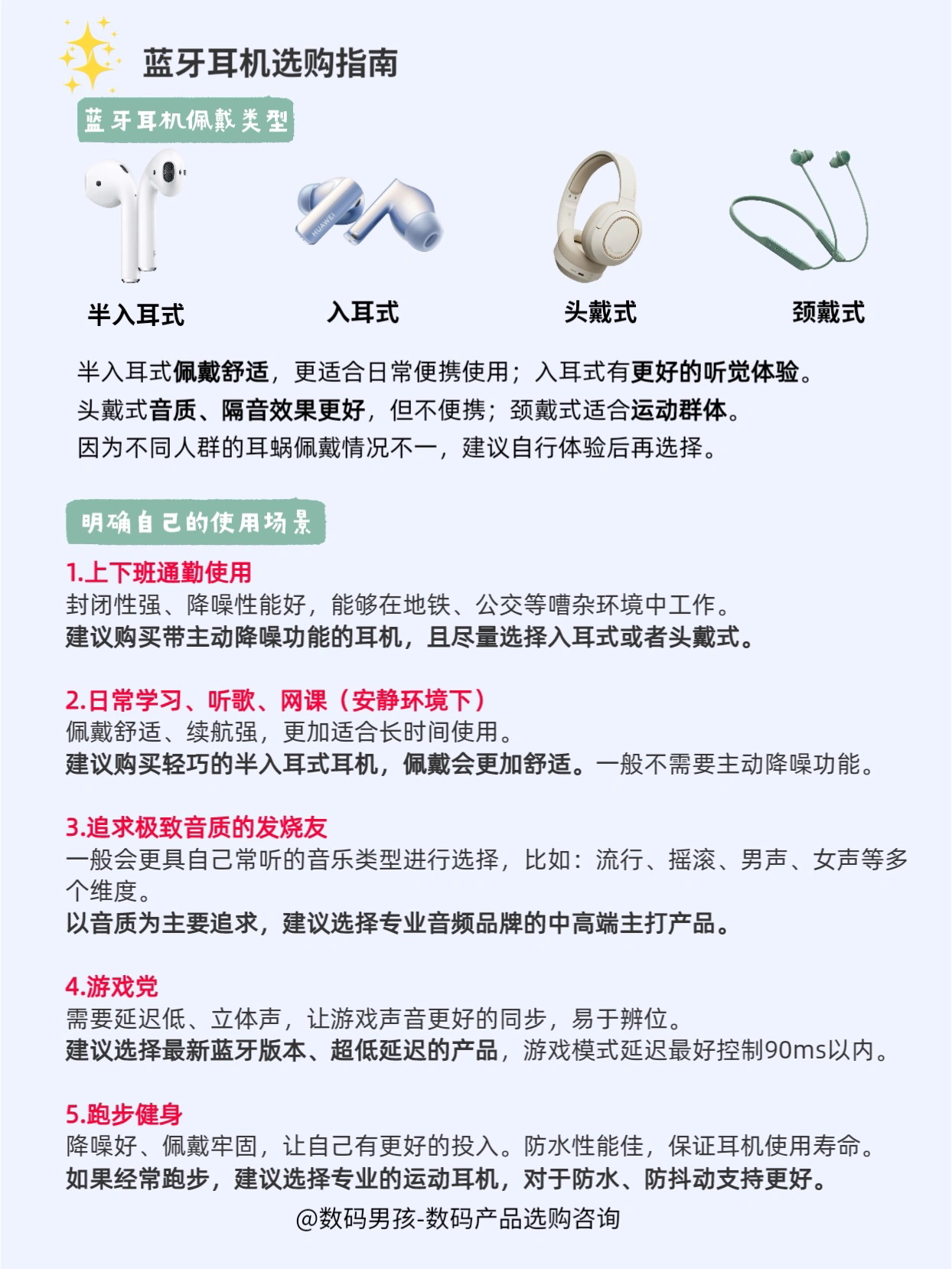 蓝牙耳机选购指南

蓝牙耳机佩戴类型

HUAWEI

半入耳式

入耳式

头戴式

颈戴式

半入耳式佩戴舒适，更适合日常便携使用；入耳式有更好的听觉体验。
头戴式音质、隔音效果更好，但不便携；颈戴式适合运动群体。
因为不同人群的耳蜗佩戴情况不一，建议自行体验后再选择。

明确自己的使用场景

1.上下班通勤使用
封闭性强、降噪性能好，能够在地铁、公交等嘈杂环境中工作。
建议购买带主动降噪功能的耳机，且尽量选择入耳式或者头戴式。

2.日常学习、听歌、网课（安静环境下）
佩戴舒适、续航强，更加适合长时间使用。
建议购买轻巧的半入耳式耳机，佩戴会更加舒适。一般不需要主动降噪功能。

3.追求极致音质的发烧友
一般会更具自己常听的音乐类型进行选择，比如：流行、摇滚、男声、女声等多个维度。
以音质为主要追求，建议选择专业音频品牌的中高端主打产品。

4.游戏党
需要延迟低、立体声，让游戏声音更好的同步，易于辨位。
建议选择最新蓝牙版本、超低延迟的产品，游戏模式延迟最好控制90ms以内。

5.跑步健身
降噪好、佩戴牢固，让自己有更好的投入。防水性能佳，保证耳机使用寿命。
如果经常跑步，建议选择专业的运动耳机，对于防水、防抖动支持更好。

@数码男孩-数码产品选购咨询